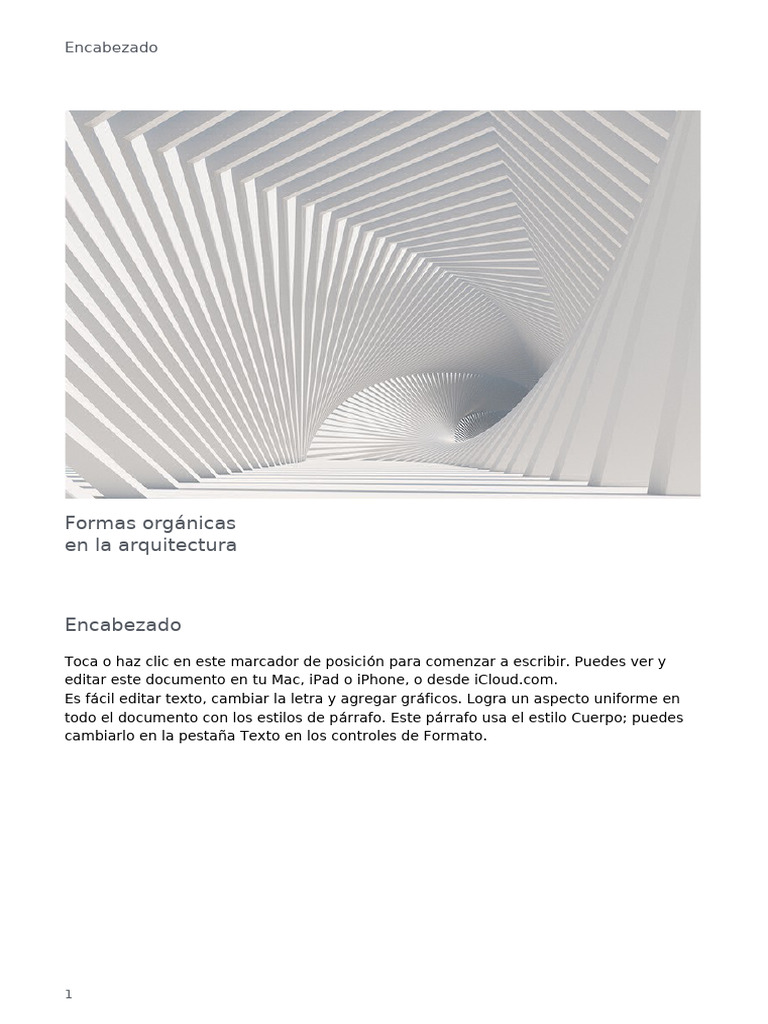 Encabezado

Formas orgánicas
en la arquitectura

Encabezado

Toca o haz clic en este marcador de posición para comenzar a escribir. Puedes ver y editar este documento en tu Mac, iPad o iPhone, o desde iCloud.com.
Es fácil editar texto, cambiar la letra y agregar gráficos. Logra un aspecto uniforme en todo el documento con los estilos de párrafo. Este párrafo usa el estilo Cuerpo; puedes cambiarlo en la pestaña Texto en los controles de Formato.

1